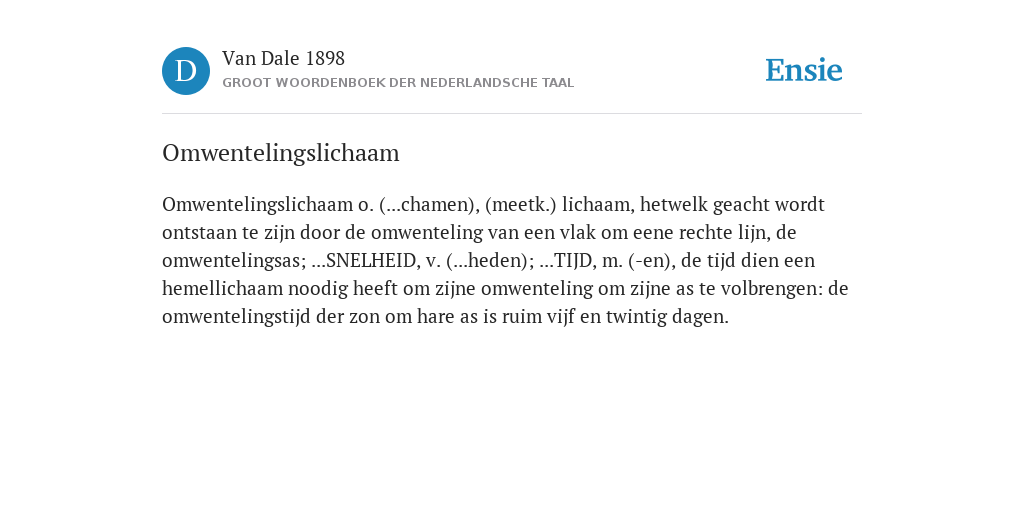 D

Van Dale 1898
GROOT WOORDENBOEK DER NEDERLANDSCHE TAAL

Ensie

Omwentelingslichaam

Omwentelingslichaam o. (...chamen), (meetk.) lichaam, hetwelk geacht wordt ontstaan te zijn door de omwenteling van een vlak om eene rechte lijn, de omwentelingsas; ...SNELHEID, v. (...heden); ...TIJD, m. (-en), de tijd dien een hemellichaam noodig heeft om zijne omwenteling om zijne as te volbrengen: de omwentelingstijd der zon om hare as is ruim vijf en twintig dagen.